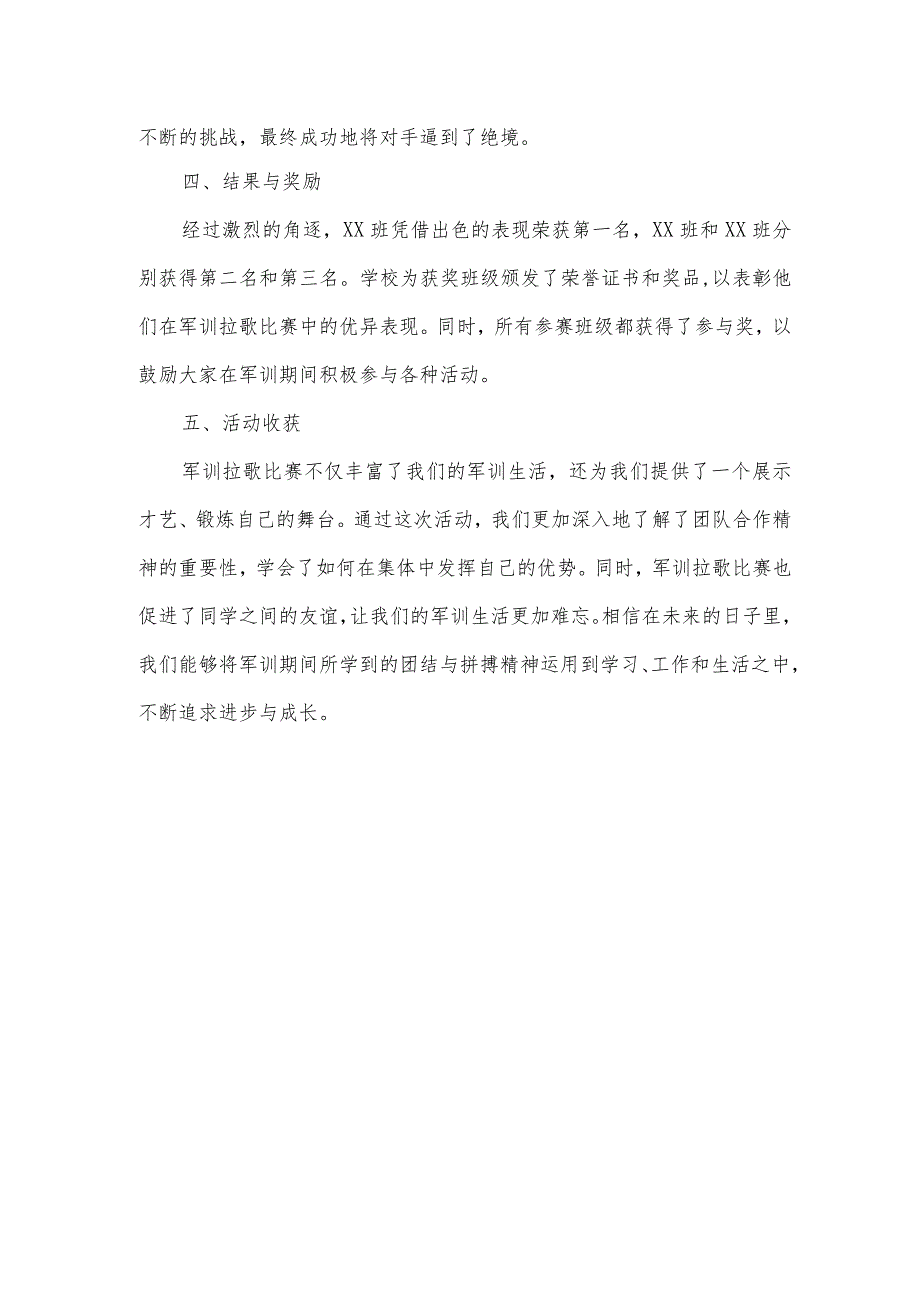 不断的挑战，最终成功地将对手逼到了绝境。

四、结果与奖励

经过激烈的角逐，XX班凭借出色的表现荣获第一名，XX班和XX班分别获得第二名和第三名。学校为获奖班级颁发了荣誉证书和奖品，以表彰他们在军训拉歌比赛中的优异表现。同时，所有参赛班级都获得了参与奖，以鼓励大家在军训期间积极参与各种活动。

五、活动收获

军训拉歌比赛不仅丰富了我们的军训生活，还为我们提供了一个展示才艺、锻炼自己的舞台。通过这次活动，我们更加深入地了解了团队合作精神的重要性，学会了如何在集体中发挥自己的优势。同时，军训拉歌比赛也促进了同学之间的友谊，让我们的军训生活更加难忘。相信在未来的日子里，我们能够将军训期间所学到的团结与拼搏精神运用到学习、工作和生活之中，不断追求进步与成长。